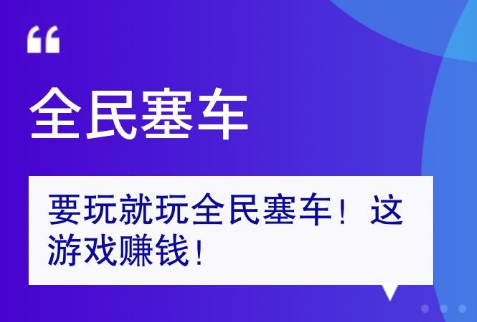 “

全民塞车

要玩就玩全民塞车！这游戏赚钱！